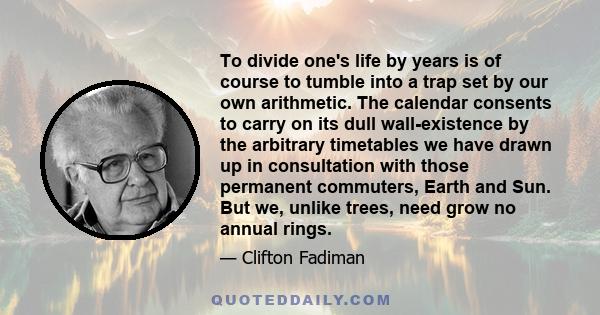 To divide one's life by years is of course to tumble into a trap set by our own arithmetic. The calendar consents to carry on its dull wall-existence by the arbitrary timetables we have drawn up in consultation with those permanent commuters, Earth and Sun. But we, unlike trees, need grow no annual rings.

— Clifton Fadiman

QUOTEDDAILY.COM